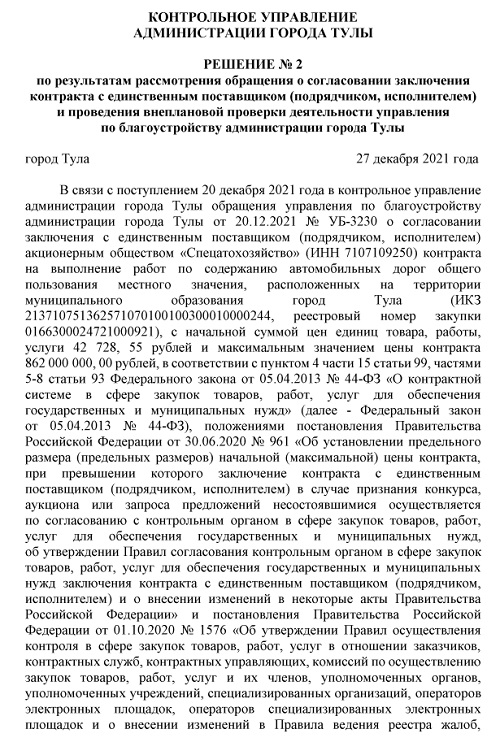 КОНТРОЛЬНОЕ УПРАВЛЕНИЕ
АДМИНИСТРАЦИИ ГОРОДА ТУЛЫ

РЕШЕНИЕ № 2
по результатам рассмотрения обращения о согласовании заключения контракта с единственным поставщиком (подрядчиком, исполнителем) и проведения внеплановой проверки деятельности управления по благоустройству администрации города Тулы

город Тула

27 декабря 2021 года

В связи с поступлением 20 декабря 2021 года в контрольное управление администрации города Тулы обращения управления по благоустройству администрации города Тулы от 20.12.2021 № УБ-3230 о согласовании заключения с единственным поставщиком (подрядчиком, исполнителем) акционерным обществом «Спецатохозяйство» (ИНН 7107109250) контракта на выполнение работ по содержанию автомобильных дорог общего пользования местного значения, расположенных на территории муниципального образования город Тула (ИКЗ 213710751362571070100100300010000244, реестровый номер закупки 0166300024721000921), с начальной суммой цен единиц товара, работы, услуги 42 728, 55 рублей и максимальным значением цены контракта 862 000 000, 00 рублей, в соответствии с пунктом 4 части 15 статьи 99, частями 5-8 статьи 93 Федерального закона от 05.04.2013 № 44-ФЗ «О контрактной системе в сфере закупок товаров, работ, услуг для обеспечения государственных и муниципальных нужд» (далее - Федеральный закон от 05.04.2013 № 44-ФЗ), положениями постановления Правительства Российской Федерации от 30.06.2020 № 961 «Об установлении предельного размера (предельных размеров) начальной (максимальной) цены контракта, при превышении которого заключение контракта с единственным поставщиком (подрядчиком, исполнителем) в случае признания конкурса, аукциона или запроса предложений несостоявшимися осуществляется по согласованию с контрольным органом в сфере закупок товаров, работ, услуг для обеспечения государственных и муниципальных нужд, об утверждении Правил согласования контрольным органом в сфере закупок товаров, работ, услуг для обеспечения государственных и муниципальных нужд заключения контракта с единственным поставщиком (подрядчиком, исполнителем) и о внесении изменений в некоторые акты Правительства Российской Федерации» и постановления Правительства Российской Федерации от 01.10.2020 № 1576 «Об утверждении Правил осуществления контроля в сфере закупок товаров, работ, услуг в отношении заказчиков, контрактных служб, контрактных управляющих, комиссий по осуществлению закупок товаров, работ, услуг и их членов, уполномоченных органов, уполномоченных учреждений, специализированных организаций, операторов электронных площадок, операторов специализированных электронных площадок и о внесении изменений в Правила ведения реестра жалоб,